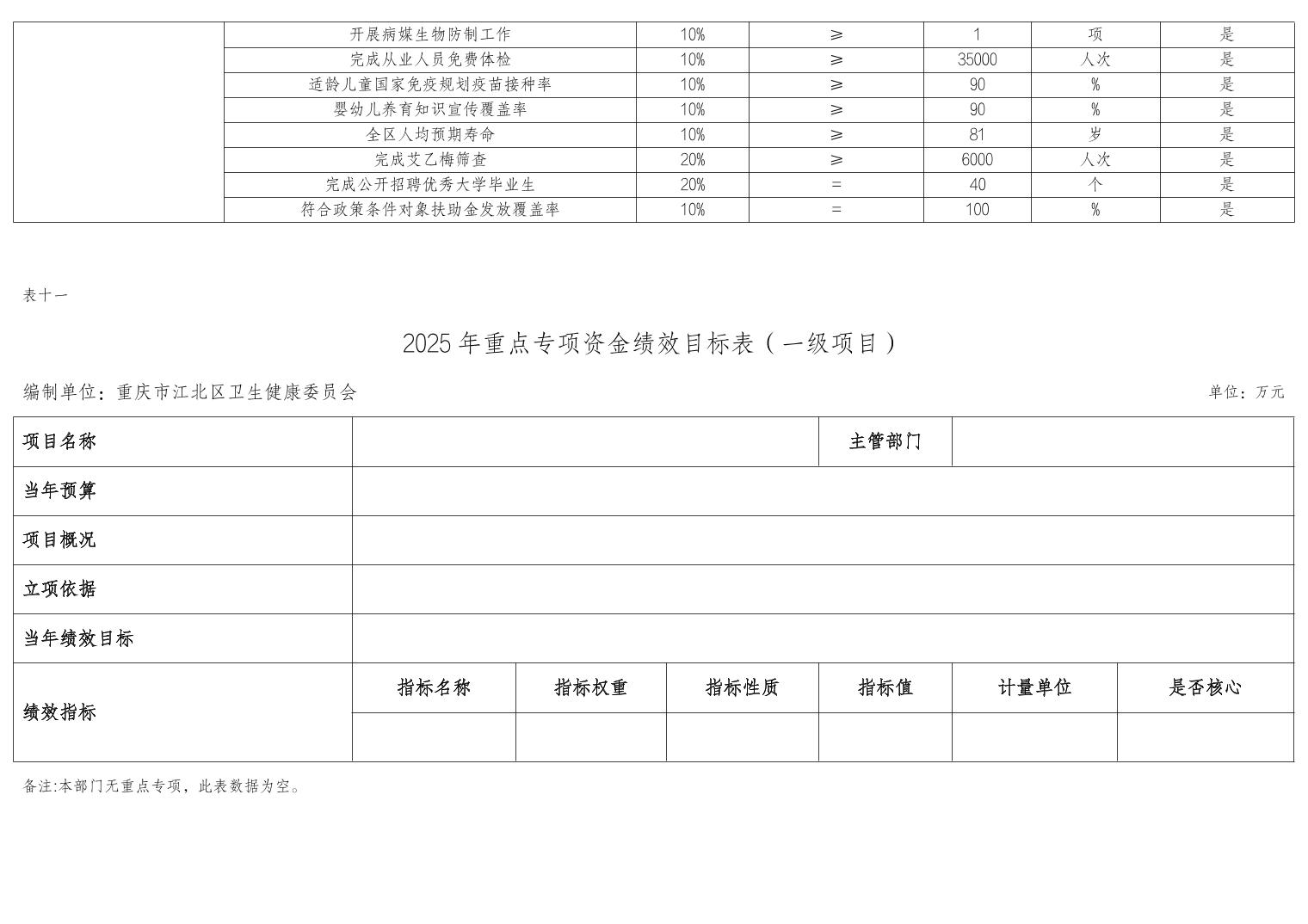 | | 开展病媒生物防制工作 | 10% | ≥ | 1 | 项 | 是 |
|---|---|---|---|---|---|---|
| | 完成从业人员免费体检 | 10% | ≥ | 35000 | 人次 | 是 |
| | 适龄儿童国家免疫规划疫苗接种率 | 10% | ≥ | 90 | % | 是 |
| | 婴幼儿养育知识宣传覆盖率 | 10% | ≥ | 90 | % | 是 |
| | 全区人均预期寿命 | 10% | ≥ | 81 | 岁 | 是 |
| | 完成艾乙梅筛查 | 20% | ≥ | 6000 | 人次 | 是 |
| | 完成公开招聘优秀大学毕业生 | 20% | = | 40 | 个 | 是 |
| | 符合政策条件对象扶助金发放覆盖率 | 10% | = | 100 | % | 是 |

表十一

2025 年重点专项资金绩效目标表（一级项目）

编制单位：重庆市江北区卫生健康委员会

单位：万元

| 项目名称 | | | | 主管部门 | | |
|---|---|---|---|---|---|---|
| 当年预算 | | | | | | |
| 项目概况 | | | | | | |
| 立项依据 | | | | | | |
| 当年绩效目标 | | | | | | |
| 绩效指标 | 指标名称 | 指标权重 | 指标性质 | 指标值 | 计量单位 | 是否核心 |
| | | | | | | |

备注:本部门无重点专项，此表数据为空。